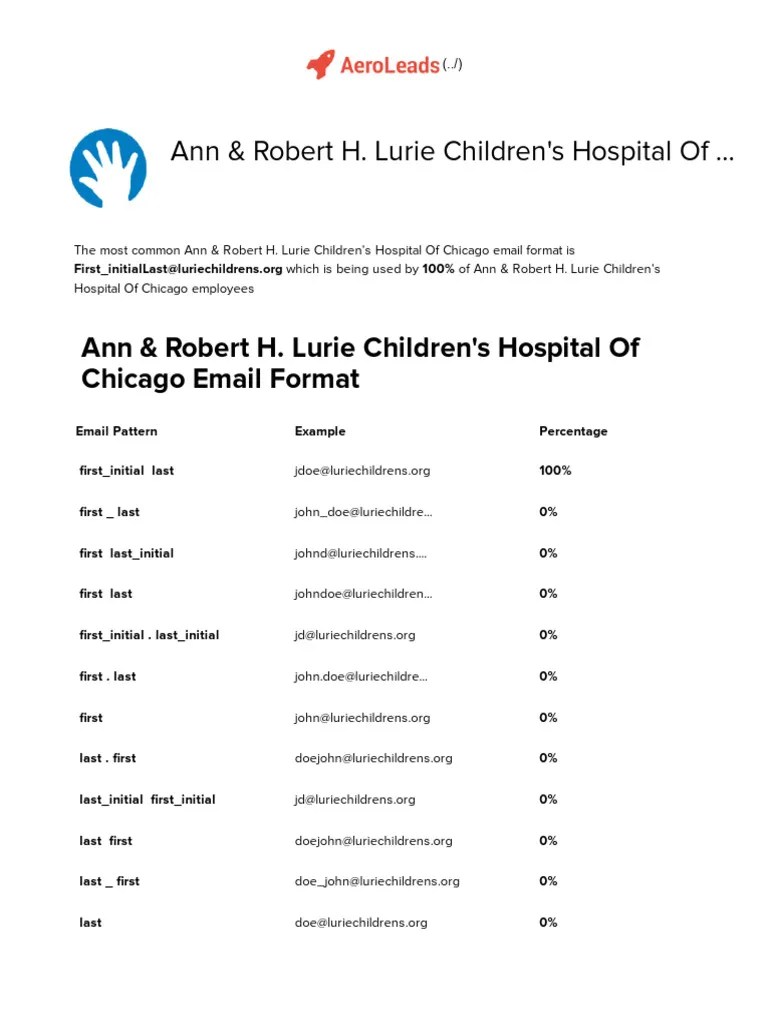 AeroLeads (../)

Ann & Robert H. Lurie Children's Hospital Of ...

The most common Ann & Robert H. Lurie Children's Hospital Of Chicago email format is First_initialLast@luriechildrens.org which is being used by 100% of Ann & Robert H. Lurie Children's Hospital Of Chicago employees

Ann & Robert H. Lurie Children's Hospital Of Chicago Email Format

| Email Pattern | Example | Percentage |
|---|---|---|
| first_initial last | jdoe@luriechildrens.org | 100% |
| first _ last | john_doe@luriechildre... | 0% |
| first last_initial | johnd@luriechildrens.... | 0% |
| first last | johndoe@luriechildren... | 0% |
| first_initial . last_initial | jd@luriechildrens.org | 0% |
| first . last | john.doe@luriechildre... | 0% |
| first | john@luriechildrens.org | 0% |
| last . first | doejohn@luriechildrens.org | 0% |
| last_initial first_initial | jd@luriechildrens.org | 0% |
| last first | doejohn@luriechildrens.org | 0% |
| last _ first | doe_john@luriechildrens.org | 0% |
| last | doe@luriechildrens.org | 0% |